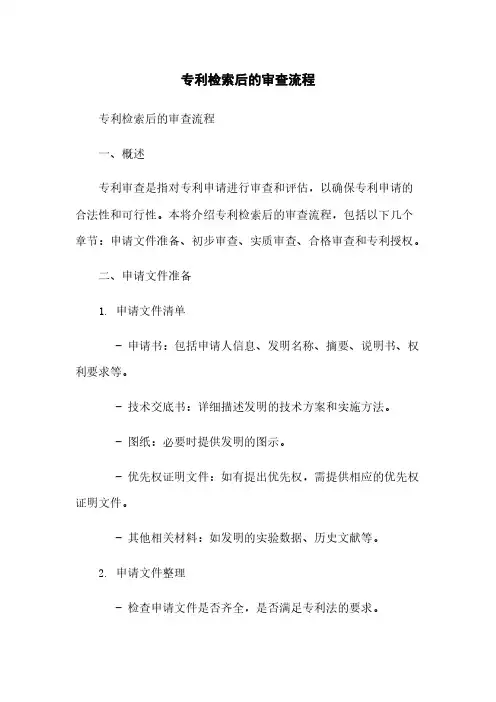 专利检索后的审查流程

专利检索后的审查流程

一、概述

专利审查是指对专利申请进行审查和评估，以确保专利申请的合法性和可行性。本将介绍专利检索后的审查流程，包括以下几个章节：申请文件准备、初步审查、实质审查、合格审查和专利授权。

二、申请文件准备

1. 申请文件清单

- 申请书：包括申请人信息、发明名称、摘要、说明书、权利要求等。

- 技术交底书：详细描述发明的技术方案和实施方法。

- 图纸：必要时提供发明的图示。

- 优先权证明文件：如有提出优先权，需提供相应的优先权证明文件。

- 其他相关材料：如发明的实验数据、历史文献等。

2. 申请文件整理

- 检查申请文件是否齐全，是否满足专利法的要求。